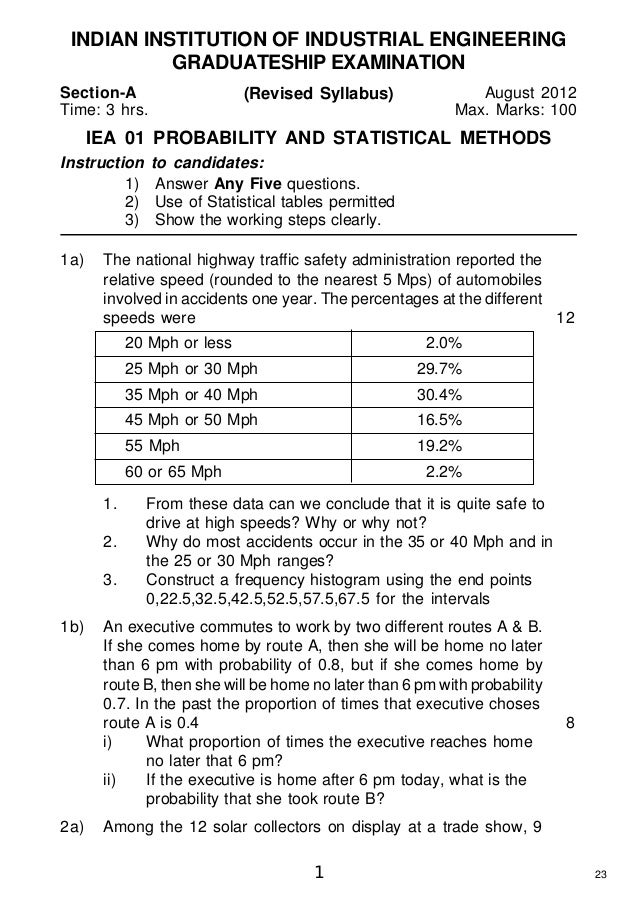 INDIAN INSTITUTION OF INDUSTRIAL ENGINEERING
GRADUATESHIP EXAMINATION

Section-A (Revised Syllabus) August 2012
Time: 3 hrs. Max. Marks: 100

IEA 01 PROBABILITY AND STATISTICAL METHODS

Instruction to candidates:
1) Answer Any Five questions.
2) Use of Statistical tables permitted
3) Show the working steps clearly.

1a) The national highway traffic safety administration reported the relative speed (rounded to the nearest 5 Mps) of automobiles involved in accidents one year. The percentages at the different speeds were 12

| 20 Mph or less | 2.0% |
|---|---|
| 25 Mph or 30 Mph | 29.7% |
| 35 Mph or 40 Mph | 30.4% |
| 45 Mph or 50 Mph | 16.5% |
| 55 Mph | 19.2% |
| 60 or 65 Mph | 2.2% |

1. From these data can we conclude that it is quite safe to drive at high speeds? Why or why not?
2. Why do most accidents occur in the 35 or 40 Mph and in the 25 or 30 Mph ranges?
3. Construct a frequency histogram using the end points 0,22.5,32.5,42.5,52.5,57.5,67.5 for the intervals

1b) An executive commutes to work by two different routes A & B. If she comes home by route A, then she will be home no later than 6 pm with probability of 0.8, but if she comes home by route B, then she will be home no later than 6 pm with probability 0.7. In the past the proportion of times that executive choses route A is 0.4 8
i) What proportion of times the executive reaches home no later that 6 pm?
ii) If the executive is home after 6 pm today, what is the probability that she took route B?

2a) Among the 12 solar collectors on display at a trade show, 9

1

23